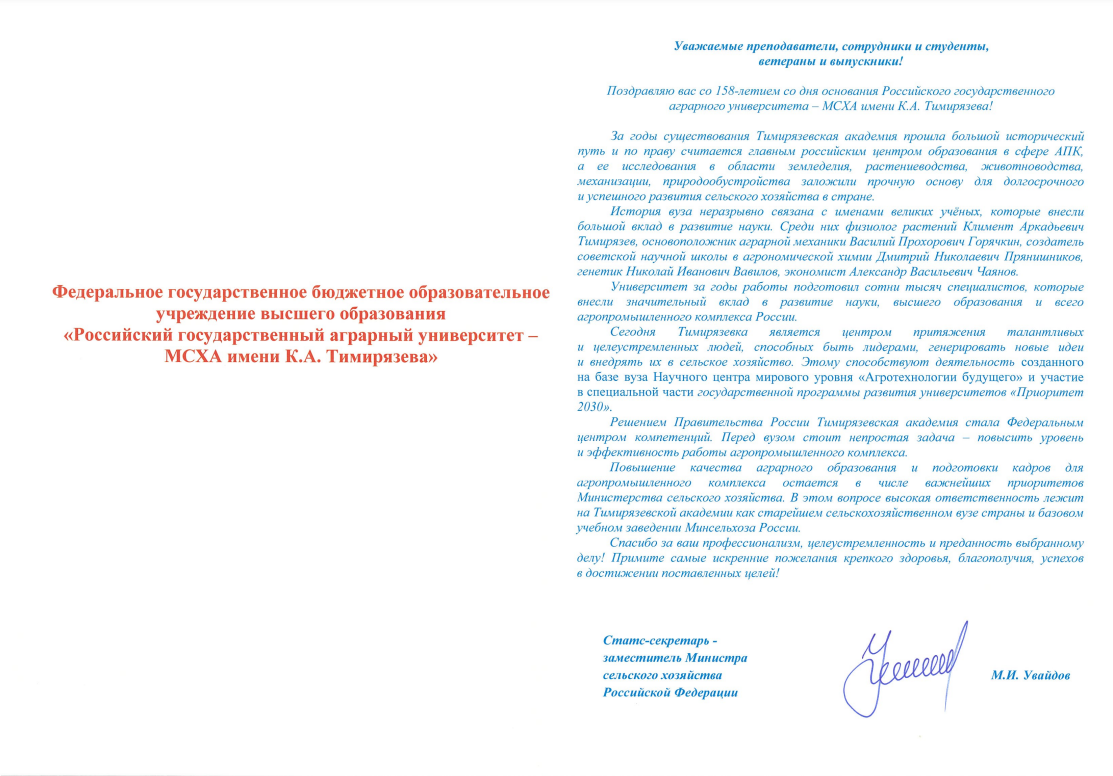 Федеральное государственное бюджетное образовательное учреждение высшего образования «Российский государственный аграрный университет – МСХА имени К.А. Тимирязева»

Уважаемые преподаватели, сотрудники и студенты, ветераны и выпускники!

Поздравляю вас со 158-летием со дня основания Российского государственного аграрного университета – МСХА имени К.А. Тимирязева!

За годы существования Тимирязевская академия прошла большой исторический путь и по праву считается главным российским центром образования в сфере АПК, а ее исследования в области земледелия, растениеводства, животноводства, механизации, природообустройства заложили прочную основу для долгосрочного и успешного развития сельского хозяйства в стране.

История вуза неразрывно связана с именами великих учёных, которые внесли большой вклад в развитие науки. Среди них физиолог растений Климент Аркадьевич Тимирязев, основоположник аграрной механики Василий Прохорович Горячкин, создатель советской научной школы в агрономической химии Дмитрий Николаевич Прянишников, генетик Николай Иванович Вавилов, экономист Александр Васильевич Чаянов.

Университет за годы работы подготовил сотни тысяч специалистов, которые внесли значительный вклад в развитие науки, высшего образования и всего агропромышленного комплекса России.

Сегодня Тимирязевка является центром притяжения талантливых и целеустремленных людей, способных быть лидерами, генерировать новые идеи и внедрять их в сельское хозяйство. Этому способствуют деятельность созданного на базе вуза Научного центра мирового уровня «Агротехнологии будущего» и участие в специальной части государственной программы развития университетов «Приоритет 2030».

Решением Правительства России Тимирязевская академия стала Федеральным центром компетенций. Перед вузом стоит непростая задача – повысить уровень и эффективность работы агропромышленного комплекса.

Повышение качества аграрного образования и подготовки кадров для агропромышленного комплекса остается в числе важнейших приоритетов Министерства сельского хозяйства. В этом вопросе высокая ответственность лежит на Тимирязевской академии как старейшем сельскохозяйственном вузе страны и базовом учебном заведении Минсельхоза России.

Спасибо за ваш профессионализм, целеустремленность и преданность выбранному делу! Примите самые искренние пожелания крепкого здоровья, благополучия, успехов в достижении поставленных целей!

Статс-секретарь - заместитель Министра сельского хозяйства Российской Федерации

М.И. Увайдов